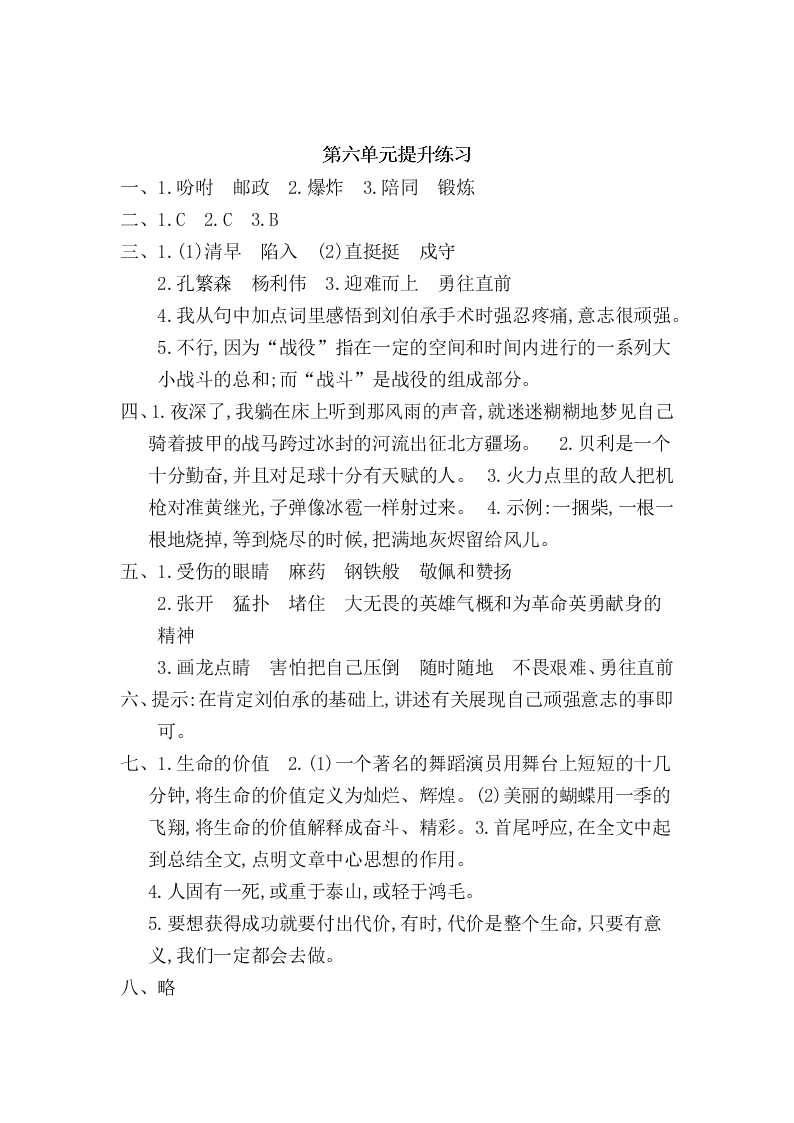 第六单元提升练习

一、1.吩咐　邮政　2.爆炸　3.陪同　锻炼

二、1.C　2.C　3.B

三、1.(1)清早　陷入　(2)直挺挺　戍守

2.孔繁森　杨利伟　3.迎难而上　勇往直前

4.我从句中加点词里感悟到刘伯承手术时强忍疼痛,意志很顽强。

5.不行,因为“战役”指在一定的空间和时间内进行的一系列大小战斗的总和;而“战斗”是战役的组成部分。

四、1.夜深了,我躺在床上听到那风雨的声音,就迷迷糊糊地梦见自己骑着披甲的战马跨过冰封的河流出征北方疆场。　2.贝利是一个十分勤奋,并且对足球十分有天赋的人。　3.火力点里的敌人把机枪对准黄继光,子弹像冰雹一样射过来。　4.示例:一捆柴,一根一根地烧掉,等到烧尽的时候,把满地灰烬留给风儿。

五、1.受伤的眼睛　麻药　钢铁般　敬佩和赞扬

2.张开　猛扑　堵住　大无畏的英雄气概和为革命英勇献身的精神

3.画龙点睛　害怕把自己压倒　随时随地　不畏艰难、勇往直前

六、提示:在肯定刘伯承的基础上,讲述有关展现自己顽强意志的事即可。

七、1.生命的价值　2.(1)一个著名的舞蹈演员用舞台上短短的十几分钟,将生命的价值定义为灿烂、辉煌。(2)美丽的蝴蝶用一季的飞翔,将生命的价值解释成奋斗、精彩。3.首尾呼应,在全文中起到总结全文,点明文章中心思想的作用。

4.人固有一死,或重于泰山,或轻于鸿毛。

5.要想获得成功就要付出代价,有时,代价是整个生命,只要有意义,我们一定都会去做。

八、略